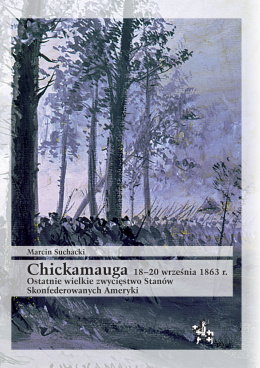 Marcin Suchacki

Chickamauga 18–20 września 1863 r.
Ostatnie wielkie zwycięstwo Stanów Skonfederowanych Ameryki